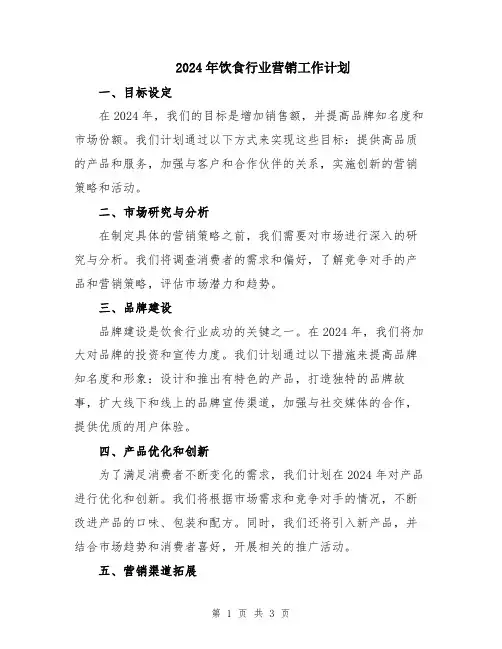 2024年饮食行业营销工作计划

一、目标设定

在2024年，我们的目标是增加销售额，并提高品牌知名度和市场份额。我们计划通过以下方式来实现这些目标：提供高品质的产品和服务，加强与客户和合作伙伴的关系，实施创新的营销策略和活动。

二、市场研究与分析

在制定具体的营销策略之前，我们需要对市场进行深入的研究与分析。我们将调查消费者的需求和偏好，了解竞争对手的产品和营销策略，评估市场潜力和趋势。

三、品牌建设

品牌建设是饮食行业成功的关键之一。在2024年，我们将加大对品牌的投资和宣传力度。我们计划通过以下措施来提高品牌知名度和形象：设计和推出有特色的产品，打造独特的品牌故事，扩大线下和线上的品牌宣传渠道，加强与社交媒体的合作，提供优质的用户体验。

四、产品优化和创新

为了满足消费者不断变化的需求，我们计划在2024年对产品进行优化和创新。我们将根据市场需求和竞争对手的情况，不断改进产品的口味、包装和配方。同时，我们还将引入新产品，并结合市场趋势和消费者喜好，开展相关的推广活动。

五、营销渠道拓展

第 1 页 共 3 页